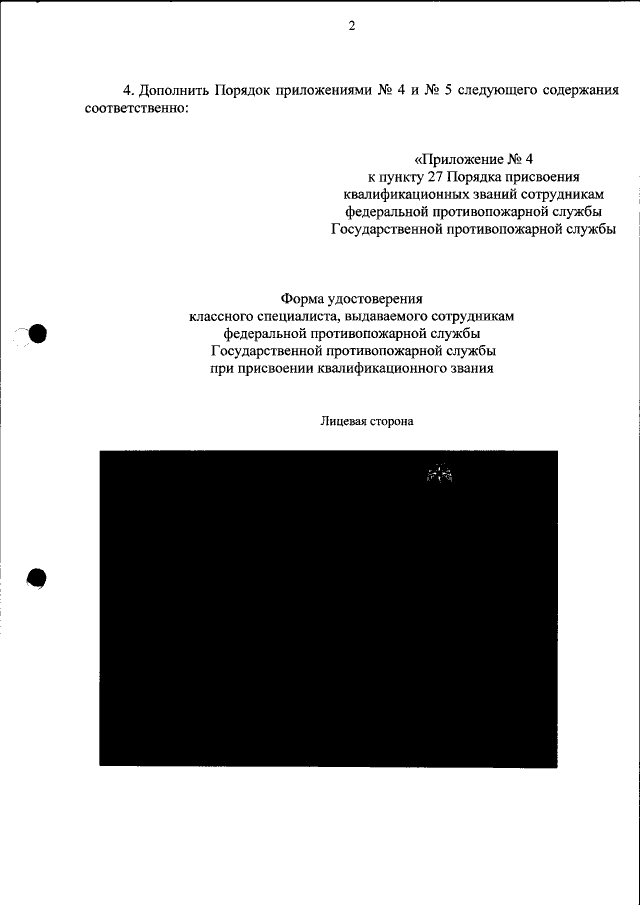 2

4. Дополнить Порядок приложениями № 4 и № 5 следующего содержания соответственно:

«Приложение № 4
к пункту 27 Порядка присвоения квалификационных званий сотрудникам федеральной противопожарной службы Государственной противопожарной службы

Форма удостоверения
классного специалиста, выдаваемого сотрудникам федеральной противопожарной службы Государственной противопожарной службы при присвоении квалификационного звания

Лицевая сторона